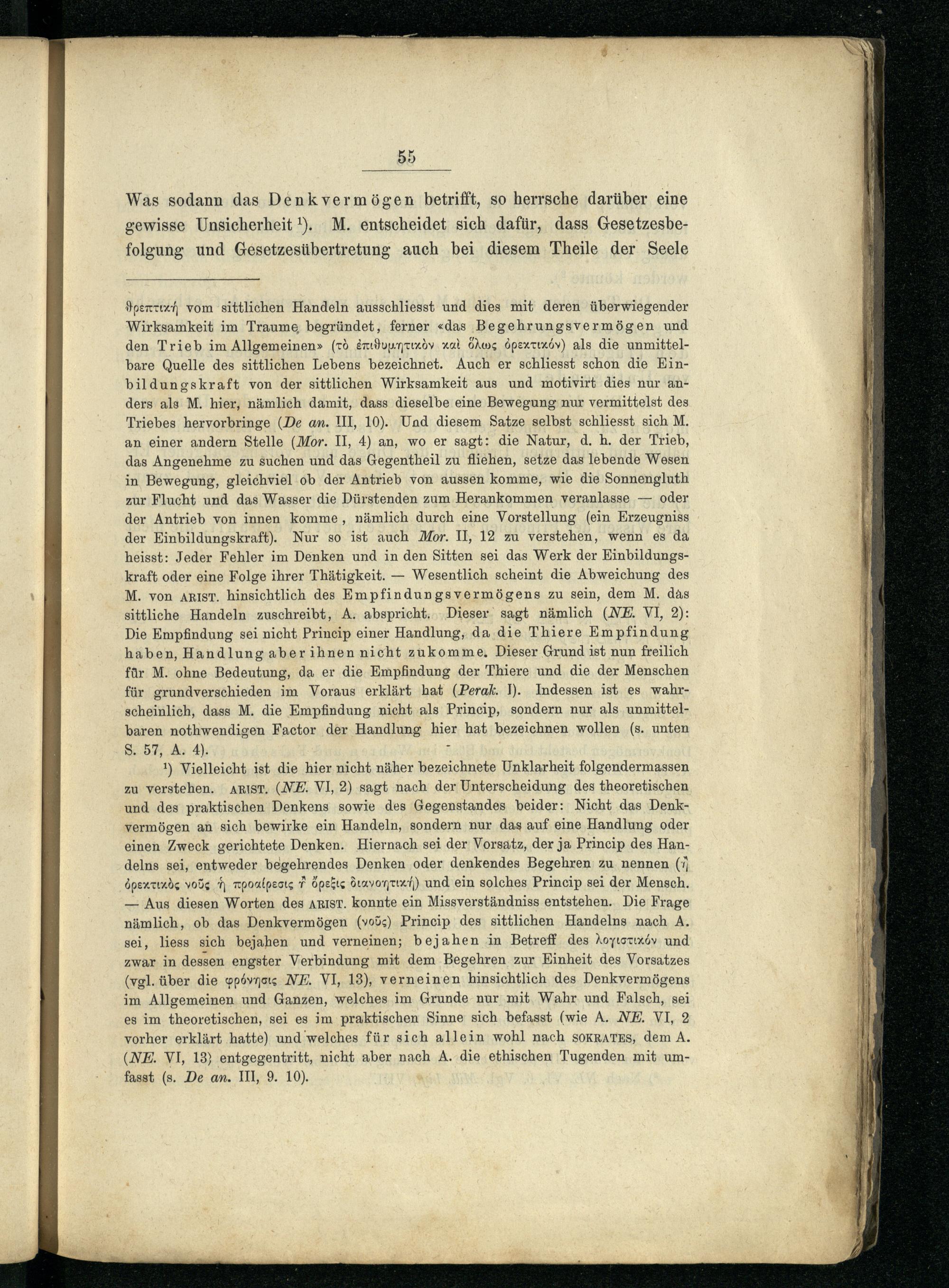 55

Was sodann das Denkvermögen betrifft, so herrsche darüber eine gewisse Unsicherheit $^1$). M. entscheidet sich dafür, dass Gesetzesbefolgung und Gesetzesübertretung auch bei diesem Theile der Seele

θρεπτική vom sittlichen Handeln ausschliesst und dies mit deren überwiegender Wirksamkeit im Traume begründet, ferner «das Begehrungsvermögen und den Trieb im Allgemeinen» (τὸ ἐπιθυμητικὸν καὶ ὅλως ὀρεκτικόν) als die unmittelbare Quelle des sittlichen Lebens bezeichnet. Auch er schliesst schon die Einbildungskraft von der sittlichen Wirksamkeit aus und motivirt dies nur anders als M. hier, nämlich damit, dass dieselbe eine Bewegung nur vermittelst des Triebes hervorbringe (De an. III, 10). Und diesem Satze selbst schliesst sich M. an einer andern Stelle (Mor. II, 4) an, wo er sagt: die Natur, d. h. der Trieb, das Angenehme zu suchen und das Gegentheil zu fliehen, setze das lebende Wesen in Bewegung, gleichviel ob der Antrieb von aussen komme, wie die Sonnengluth zur Flucht und das Wasser die Dürstenden zum Herankommen veranlasse — oder der Antrieb von innen komme, nämlich durch eine Vorstellung (ein Erzeugniss der Einbildungskraft). Nur so ist auch Mor. II, 12 zu verstehen, wenn es da heisst: Jeder Fehler im Denken und in den Sitten sei das Werk der Einbildungskraft oder eine Folge ihrer Thätigkeit. — Wesentlich scheint die Abweichung des M. von ARIST. hinsichtlich des Empfindungsvermögens zu sein, dem M. das sittliche Handeln zuschreibt, A. abspricht. Dieser sagt nämlich (NE. VI, 2): Die Empfindung sei nicht Princip einer Handlung, da die Thiere Empfindung haben, Handlung aber ihnen nicht zukomme. Dieser Grund ist nun freilich für M. ohne Bedeutung, da er die Empfindung der Thiere und die der Menschen für grundverschieden im Voraus erklärt hat (Perak. I). Indessen ist es wahrscheinlich, dass M. die Empfindung nicht als Princip, sondern nur als unmittelbaren nothwendigen Factor der Handlung hier hat bezeichnen wollen (s. unten S. 57, A. 4).

$^1$) Vielleicht ist die hier nicht näher bezeichnete Unklarheit folgendermassen zu verstehen. ARIST. (NE. VI, 2) sagt nach der Unterscheidung des theoretischen und des praktischen Denkens sowie des Gegenstandes beider: Nicht das Denkvermögen an sich bewirke ein Handeln, sondern nur das auf eine Handlung oder einen Zweck gerichtete Denken. Hiernach sei der Vorsatz, der ja Princip des Handelns sei, entweder begehrendes Denken oder denkendes Begehren zu nennen (ἢ ὀρεκτικὸς νοῦς ἡ προαίρεσις ἢ ὄρεξις διανοητική) und ein solches Princip sei der Mensch. — Aus diesen Worten des ARIST. konnte ein Missverständniss entstehen. Die Frage nämlich, ob das Denkvermögen (νοῦς) Princip des sittlichen Handelns nach A. sei, liess sich bejahen und verneinen; bejahen in Betreff des λογιστικόν und zwar in dessen engster Verbindung mit dem Begehren zur Einheit des Vorsatzes (vgl. über die φρόνησις NE. VI, 13), verneinen hinsichtlich des Denkvermögens im Allgemeinen und Ganzen, welches im Grunde nur mit Wahr und Falsch, sei es im theoretischen, sei es im praktischen Sinne sich befasst (wie A. NE. VI, 2 vorher erklärt hatte) und welches für sich allein wohl nach SOKRATES, dem A. (NE. VI, 13) entgegentritt, nicht aber nach A. die ethischen Tugenden mit umfasst (s. De an. III, 9. 10).